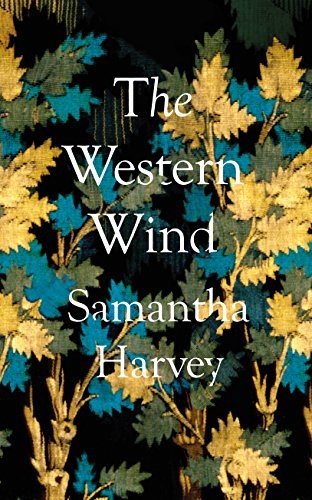 The Western Wind

Samantha Harvey